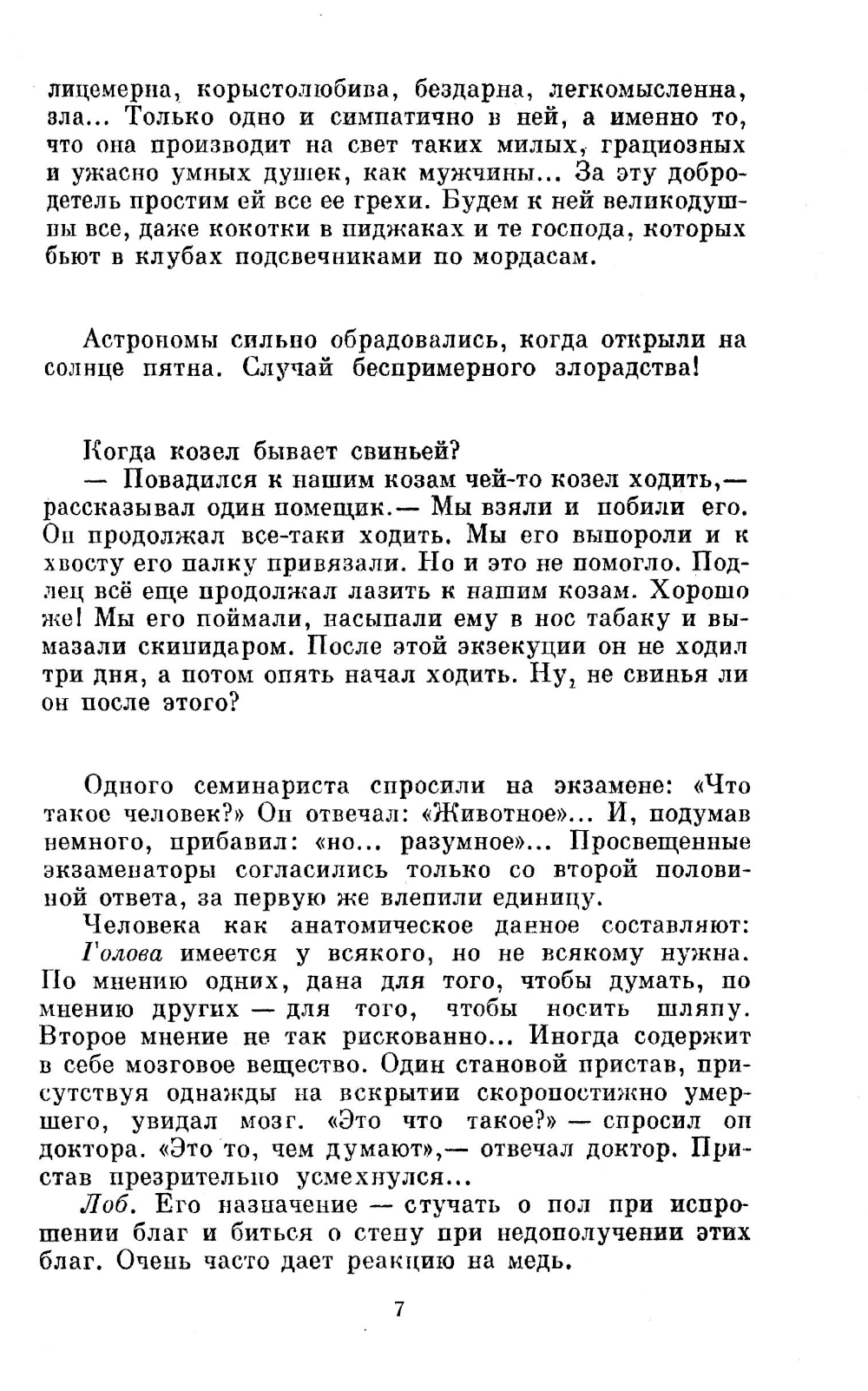 лицемерна, корыстолюбива, бездарна, легкомысленна, зла... Только одно и симпатично в ней, а именно то, что она производит на свет таких милых, грациозных и ужасно умных душек, как мужчины... За эту добродетель простим ей все ее грехи. Будем к ней великодушны все, даже кокотки в пиджаках и те господа, которых бьют в клубах подсвечниками по мордасам.

Астрономы сильно обрадовались, когда открыли на солнце пятна. Случай беспримерного злорадства!

Когда козел бывает свиньей?

— Повадился к нашим козам чей-то козел ходить,— рассказывал один помещик.— Мы взяли и побили его. Он продолжал все-таки ходить. Мы его выпороли и к хвосту его палку привязали. Но и это не помогло. Подлец всё еще продолжал лазить к нашим козам. Хорошо же! Мы его поймали, насыпали ему в нос табаку и вымазали скипидаром. После этой экзекуции он не ходил три дня, а потом опять начал ходить. Ну, не свинья ли он после этого?

Одного семинариста спросили на экзамене: «Что такое человек?» Он отвечал: «Животное»... И, подумав немного, прибавил: «но... разумное»... Просвещенные экзаменаторы согласились только со второй половиной ответа, за первую же влепили единицу.

Человека как анатомическое данное составляют:

Голова имеется у всякого, но не всякому нужна. По мнению одних, дана для того, чтобы думать, по мнению других — для того, чтобы носить шляпу. Второе мнение не так рискованно... Иногда содержит в себе мозговое вещество. Один становой пристав, присутствуя однажды на вскрытии скоропостижно умершего, увидал мозг. «Это что такое?» — спросил он доктора. «Это то, чем думают»,— отвечал доктор. Пристав презрительно усмехнулся...

Лоб. Его назначение — стучать о пол при испрошении благ и биться о стену при недополучении этих благ. Очень часто дает реакцию на медь.

7